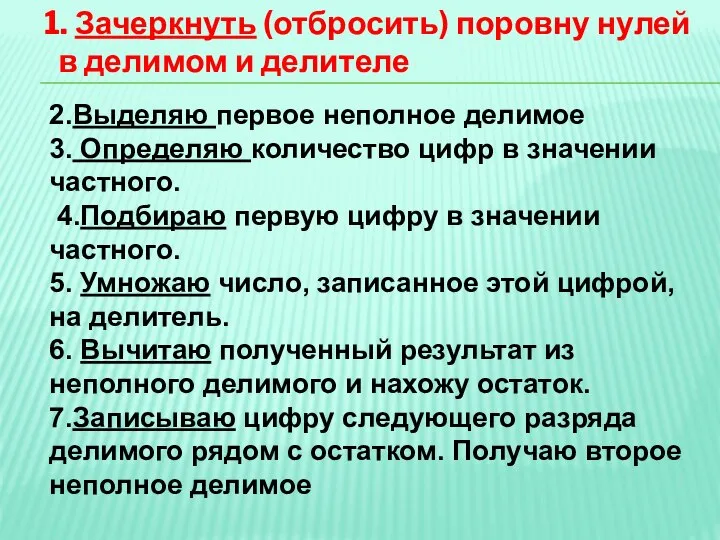 1. Зачеркнуть (отбросить) поровну нулей в делимом и делителе

2.Выделяю первое неполное делимое
3. Определяю количество цифр в значении частного.
4.Подбираю первую цифру в значении частного.
5. Умножаю число, записанное этой цифрой, на делитель.
6. Вычитаю полученный результат из неполного делимого и нахожу остаток.
7.Записываю цифру следующего разряда делимого рядом с остатком. Получаю второе неполное делимое